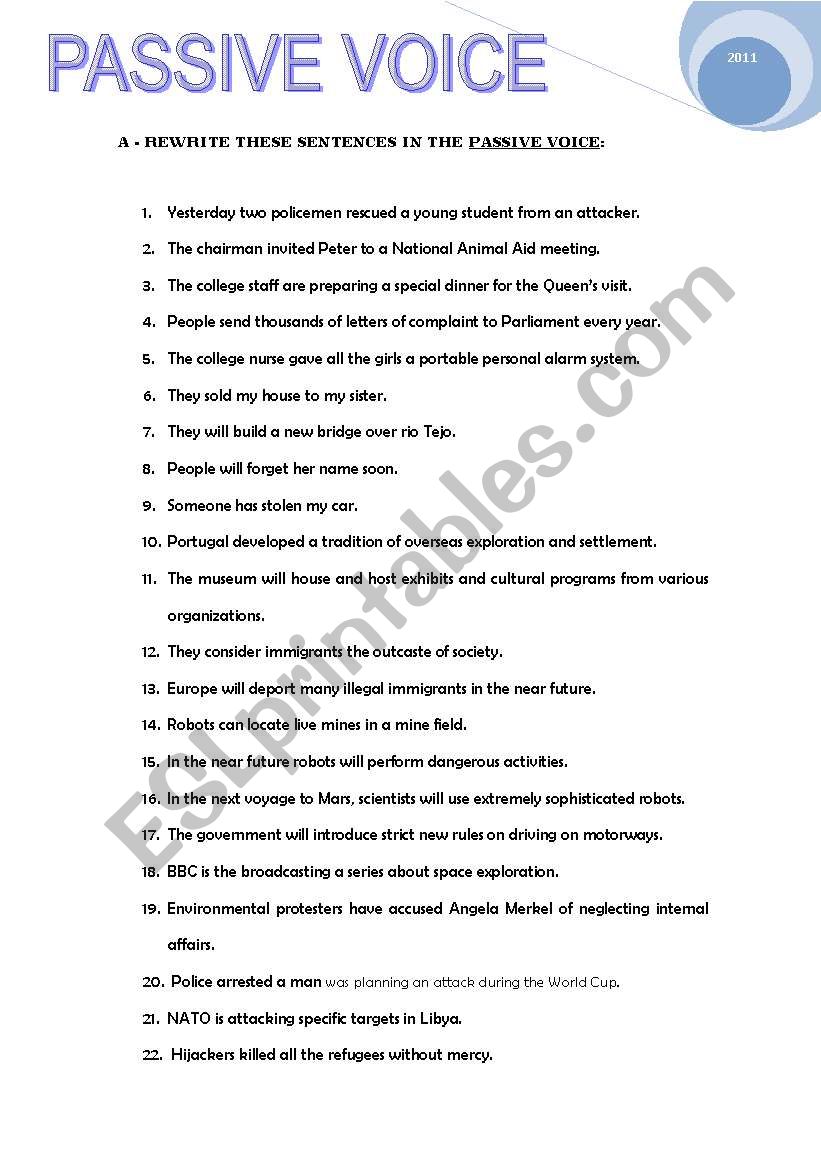 PASSIVE VOICE

2011

A - REWRITE THESE SENTENCES IN THE PASSIVE VOICE:

1. Yesterday two policemen rescued a young student from an attacker.
2. The chairman invited Peter to a National Animal Aid meeting.
3. The college staff are preparing a special dinner for the Queen's visit.
4. People send thousands of letters of complaint to Parliament every year.
5. The college nurse gave all the girls a portable personal alarm system.
6. They sold my house to my sister.
7. They will build a new bridge over rio Tejo.
8. People will forget her name soon.
9. Someone has stolen my car.
10. Portugal developed a tradition of overseas exploration and settlement.
11. The museum will house and host exhibits and cultural programs from various organizations.
12. They consider immigrants the outcaste of society.
13. Europe will deport many illegal immigrants in the near future.
14. Robots can locate live mines in a mine field.
15. In the near future robots will perform dangerous activities.
16. In the next voyage to Mars, scientists will use extremely sophisticated robots.
17. The government will introduce strict new rules on driving on motorways.
18. BBC is the broadcasting a series about space exploration.
19. Environmental protesters have accused Angela Merkel of neglecting internal affairs.
20. Police arrested a man was planning an attack during the World Cup.
21. NATO is attacking specific targets in Libya.
22. Hijackers killed all the refugees without mercy.

ESLprintables.com